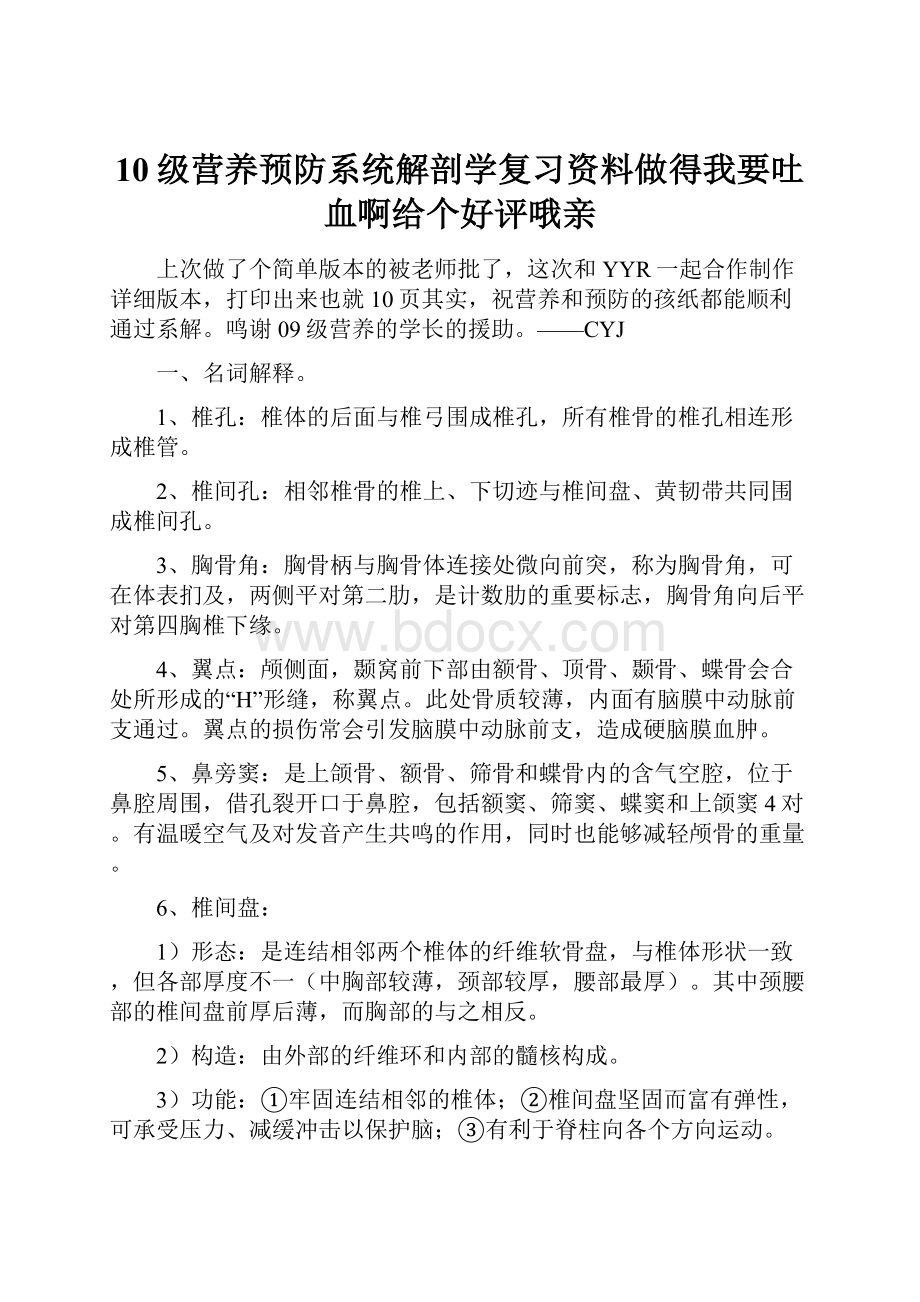 10级营养预防系统解剖学复习资料做得我要吐血啊给个好评哦亲

上次做了个简单版本的被老师批了，这次和YYR一起合作制作详细版本，打印出来也就10页其实，祝营养和预防的孩纸都能顺利通过系解。鸣谢09级营养的学长的援助。——CYJ

一、名词解释。

1、椎孔：椎体的后面与椎弓围成椎孔，所有椎骨的椎孔相连形成椎管。

2、椎间孔：相邻椎骨的椎上、下切迹与椎间盘、黄韧带共同围成椎间孔。

3、胸骨角：胸骨柄与胸骨体连接处微向前突，称为胸骨角，可在体表扪及，两侧平对第二肋，是计数肋的重要标志，胸骨角向后平对第四胸椎下缘。

www.bdocx.com

4、翼点：颅侧面，颞窝前下部由额骨、顶骨、颞骨、蝶骨会合处所形成的“H”形缝，称翼点。此处骨质较薄，内面有脑膜中动脉前支通过。翼点的损伤常会引发脑膜中动脉前支，造成硬脑膜血肿。

5、鼻旁窦：是上颌骨、额骨、筛骨和蝶骨内的含气空腔，位于鼻腔周围，借孔裂开口于鼻腔，包括额窦、筛窦、蝶窦和上颌窦4对。有温暖空气及对发音产生共鸣的作用，同时也能够减轻颅骨的重量。

6、椎间盘：

1）形态：是连结相邻两个椎体的纤维软骨盘，与椎体形状一致，但各部厚度不一（中胸部较薄，颈部较厚，腰部最厚）。其中颈腰部的椎间盘前厚后薄，而胸部的与之相反。

2）构造：由外部的纤维环和内部的髓核构成。

3）功能：①牢固连结相邻的椎体；②椎间盘坚固而富有弹性，可承受压力、减缓冲击以保护脑；③有利于脊柱向各个方向运动。